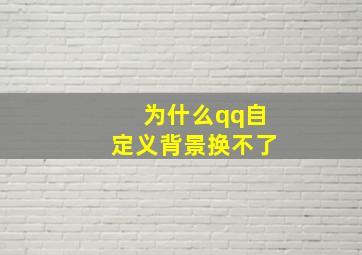 为什么qq自定义背景换不了